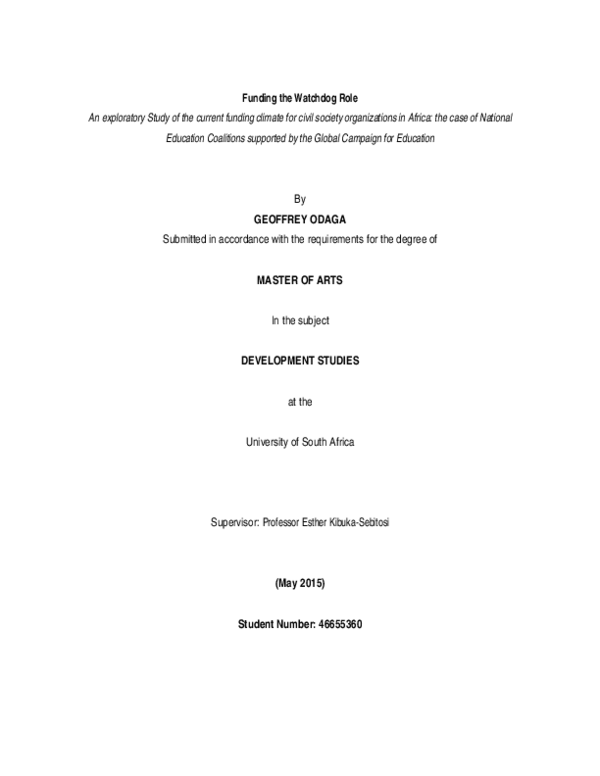 Funding the Watchdog Role

An exploratory Study of the current funding climate for civil society organizations in Africa: the case of National Education Coalitions supported by the Global Campaign for Education

By

GEOFFREY ODAGA

Submitted in accordance with the requirements for the degree of

MASTER OF ARTS

In the subject

DEVELOPMENT STUDIES

at the

University of South Africa

Supervisor: Professor Esther Kibuka-Sebitosi

(May 2015)

Student Number: 46655360